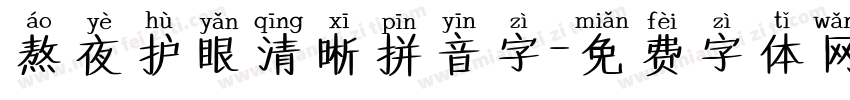 áo yè hù yǎn qīng xī pīn yīn zì miǎn fèi zì tǐ wǎn
熬夜护眼清晰拼音字-免费字体网